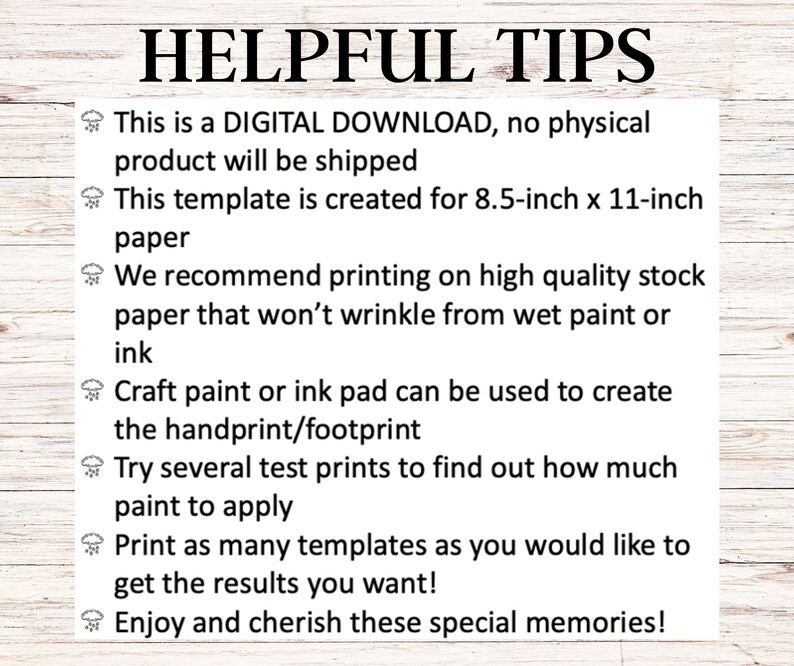 HELPFUL TIPS

This is a DIGITAL DOWNLOAD, no physical product will be shipped

This template is created for 8.5-inch x 11-inch paper

We recommend printing on high quality stock paper that won't wrinkle from wet paint or ink

Craft paint or ink pad can be used to create the handprint/footprint

Try several test prints to find out how much paint to apply

Print as many templates as you would like to get the results you want!

Enjoy and cherish these special memories!